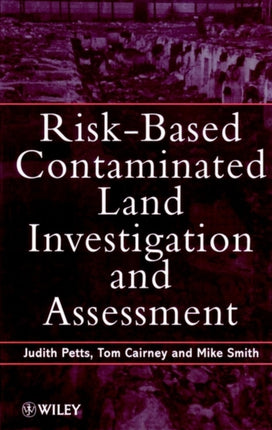 Risk-Based Contaminated Land Investigation and Assessment

Judith Petts, Tom Cairney and Mike Smith

WILEY